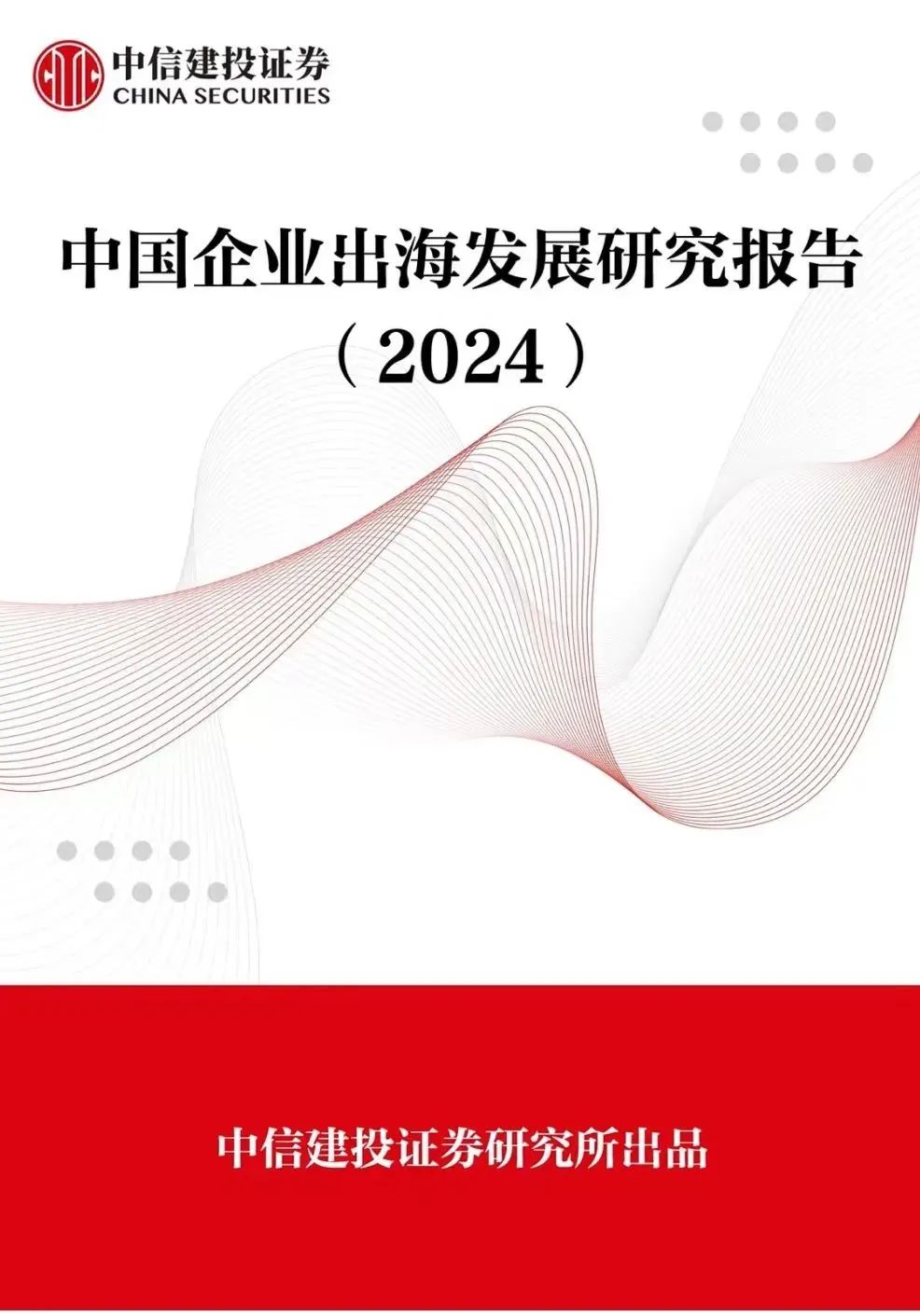 中信建投证券
CHINA SECURITIES

中国企业出海发展研究报告
（2024）

中信建投证券研究所出品